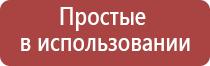 Простые
в использовании